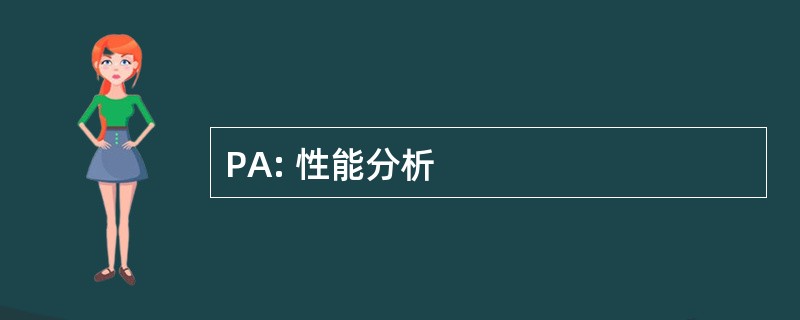 PA: 性能分析